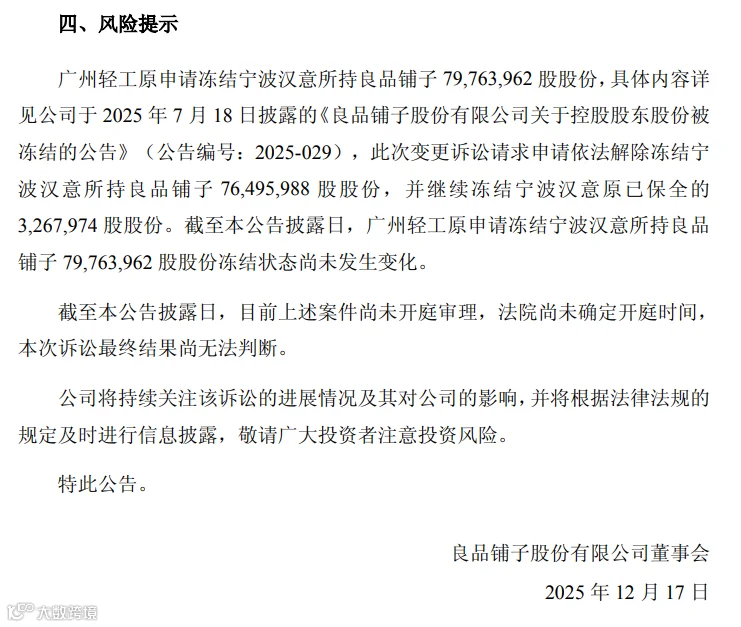 四、风险提示

广州轻工原申请冻结宁波汉意所持良品铺子79,763,962股股份，具体内容详见公司于2025年7月18日披露的《良品铺子股份有限公司关于控股股东股份被冻结的公告》（公告编号：2025-029），此次变更诉讼请求申请依法解除冻结宁波汉意所持良品铺子76,495,988股股份，并继续冻结宁波汉意原已保全的3,267,974股股份。截至本公告披露日，广州轻工原申请冻结宁波汉意所持良品铺子79,763,962股股份冻结状态尚未发生变化。

截至本公告披露日，目前上述案件尚未开庭审理，法院尚未确定开庭时间，本次诉讼最终结果尚无法判断。

公司将持续关注该诉讼的进展情况及其对公司的影响，并将根据法律法规的规定及时进行信息披露，敬请广大投资者注意投资风险。

特此公告。

良品铺子股份有限公司董事会

2025年12月17日

大数跨境